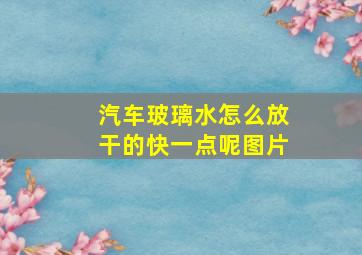 汽车玻璃水怎么放干的快一点呢图片